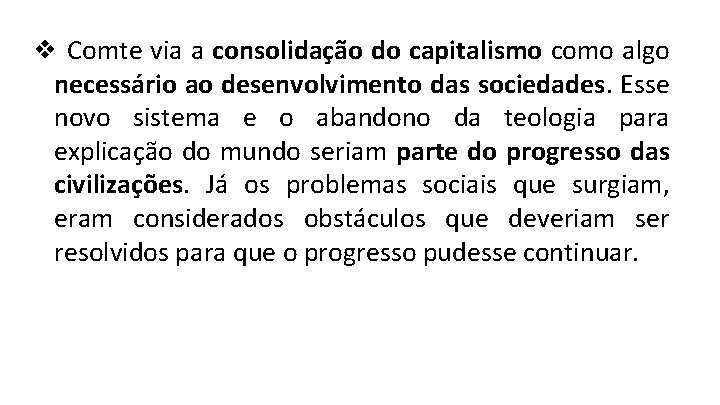 ❖ Comte via a consolidação do capitalismo como algo necessário ao desenvolvimento das sociedades. Esse novo sistema e o abandono da teologia para explicação do mundo seriam parte do progresso das civilizações. Já os problemas sociais que surgiam, eram considerados obstáculos que deveriam ser resolvidos para que o progresso pudesse continuar.